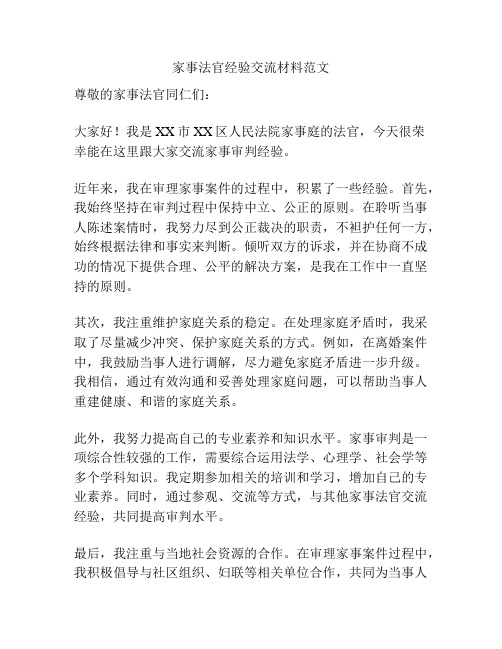 家事法官经验交流材料范文

尊敬的家事法官同仁们：

大家好！我是XX市XX区人民法院家事庭的法官，今天很荣幸能在这里跟大家交流家事审判经验。

近年来，我在审理家事案件的过程中，积累了一些经验。首先，我始终坚持在审判过程中保持中立、公正的原则。在聆听当事人陈述案情时，我努力尽到公正裁决的职责，不袒护任何一方，始终根据法律和事实来判断。倾听双方的诉求，并在协商不成功的情况下提供合理、公平的解决方案，是我在工作中一直坚持的原则。

其次，我注重维护家庭关系的稳定。在处理家庭矛盾时，我采取了尽量减少冲突、保护家庭关系的方式。例如，在离婚案件中，我鼓励当事人进行调解，尽力避免家庭矛盾进一步升级。我相信，通过有效沟通和妥善处理家庭问题，可以帮助当事人重建健康、和谐的家庭关系。

此外，我努力提高自己的专业素养和知识水平。家事审判是一项综合性较强的工作，需要综合运用法学、心理学、社会学等多个学科知识。我定期参加相关的培训和学习，增加自己的专业素养。同时，通过参观、交流等方式，与其他家事法官交流经验，共同提高审判水平。

最后，我注重与当地社会资源的合作。在审理家事案件过程中，我积极倡导与社区组织、妇联等相关单位合作，共同为当事人